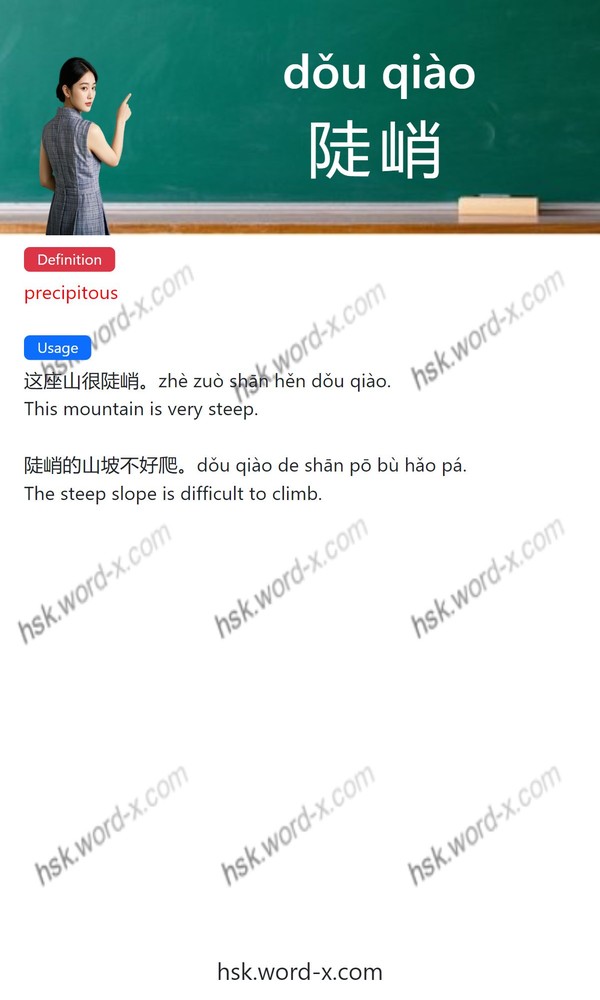 dǒu qiào
陡峭

Definition
precipitous

Usage
这座山很陡峭。zhè zuò shān hěn dǒu qiào.
This mountain is very steep.

陡峭的山坡不好爬。dǒu qiào de shān pō bù hǎo pá.
The steep slope is difficult to climb.

hsk.word-x.com hsk.word-x.com hsk.word-x.com
hsk.word-x.com hsk.word-x.com hsk.word-x.com
hsk.word-x.com hsk.word-x.com hsk.word-x.com

hsk.word-x.com